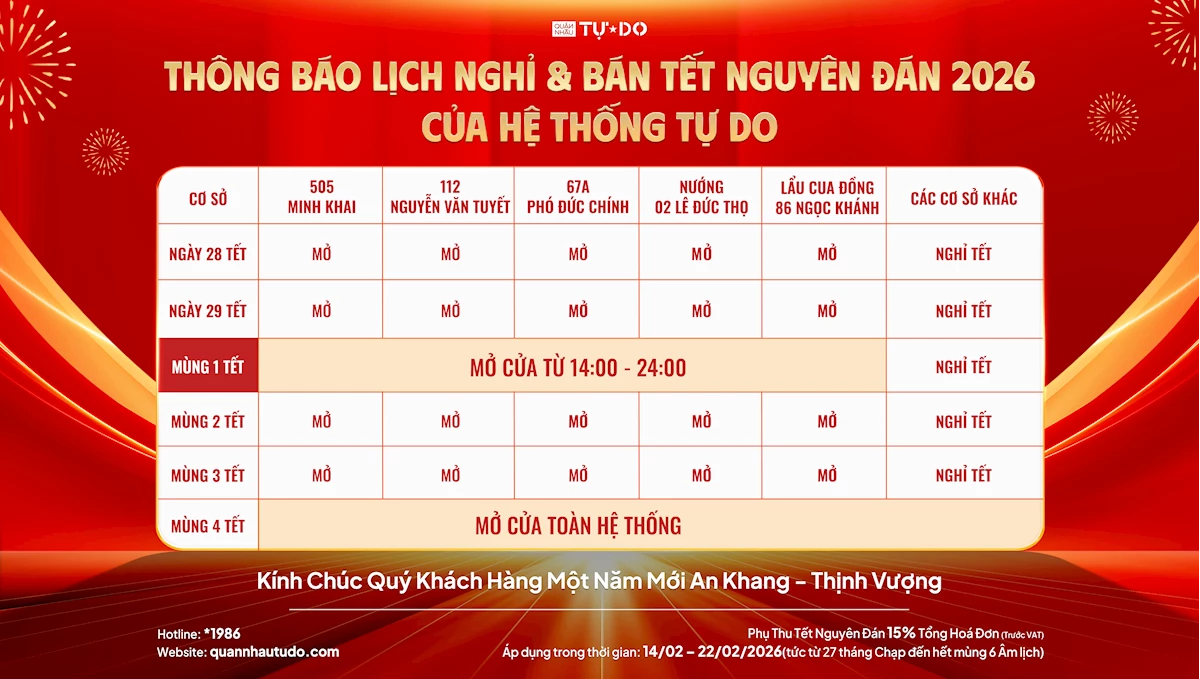 QUÁN NHẬU TỰ DO

THÔNG BÁO LỊCH NGHỈ & BÁN TẾT NGUYÊN ĐÁN 2026
CỦA HỆ THỐNG TỰ DO

| CƠ SỞ | 505 MINH KHAI | 112 NGUYỄN VĂN TUYẾT | 67A PHÓ ĐỨC CHÍNH | NƯỚNG 02 LÊ ĐỨC THỌ | LẨU CUA ĐỒNG 86 NGỌC KHÁNH | CÁC CƠ SỞ KHÁC |
|---|---|---|---|---|---|---|
| NGÀY 28 TẾT | MỞ | MỞ | MỞ | MỞ | MỞ | NGHỈ TẾT |
| NGÀY 29 TẾT | MỞ | MỞ | MỞ | MỞ | MỞ | NGHỈ TẾT |
| MÙNG 1 TẾT | MỞ CỬA TỪ 14:00 - 24:00 | | | | | NGHỈ TẾT |
| MÙNG 2 TẾT | MỞ | MỞ | MỞ | MỞ | MỞ | NGHỈ TẾT |
| MÙNG 3 TẾT | MỞ | MỞ | MỞ | MỞ | MỞ | NGHỈ TẾT |
| MÙNG 4 TẾT | MỞ CỬA TOÀN HỆ THỐNG | | | | | |

Kính Chúc Quý Khách Hàng Một Năm Mới An Khang – Thịnh Vượng

Hotline: *1986
Website: quannhautudo.com

Phụ Thu Tết Nguyên Đán 15% Tổng Hoá Đơn (Trước VAT)
Áp dụng trong thời gian: 14/02 – 22/02/2026(tức từ 27 tháng Chạp đến hết mùng 6 Âm lịch)